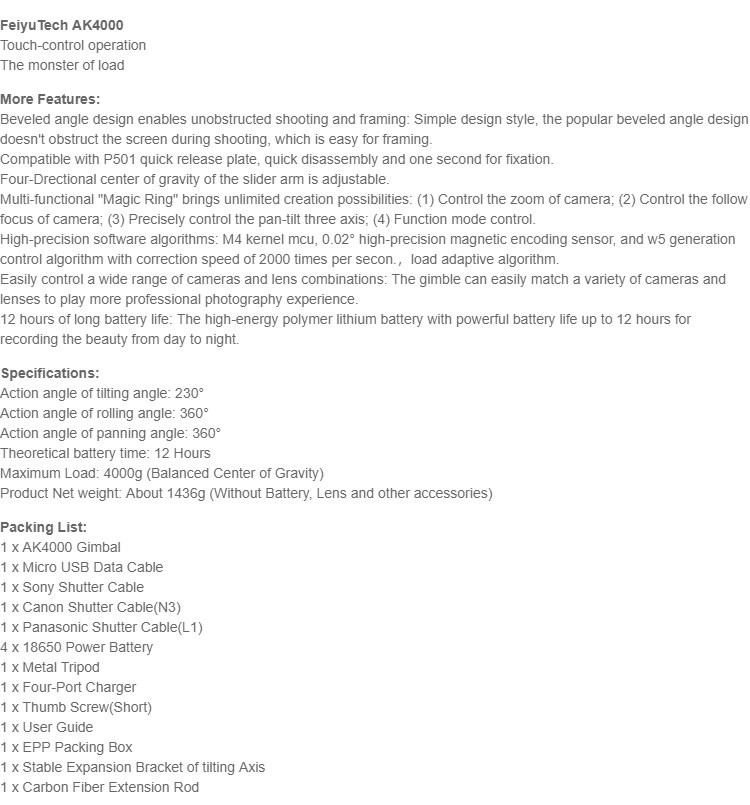 FeiyuTech AK4000
Touch-control operation
The monster of load

More Features:
Beveled angle design enables unobstructed shooting and framing: Simple design style, the popular beveled angle design doesn't obstruct the screen during shooting, which is easy for framing.
Compatible with P501 quick release plate, quick disassembly and one second for fixation.
Four-Drectional center of gravity of the slider arm is adjustable.
Multi-functional "Magic Ring" brings unlimited creation possibilities: (1) Control the zoom of camera; (2) Control the follow focus of camera; (3) Precisely control the pan-tilt three axis; (4) Function mode control.
High-precision software algorithms: M4 kernel mcu, 0.02° high-precision magnetic encoding sensor, and w5 generation control algorithm with correction speed of 2000 times per secon., load adaptive algorithm.
Easily control a wide range of cameras and lens combinations: The gimble can easily match a variety of cameras and lenses to play more professional photography experience.
12 hours of long battery life: The high-energy polymer lithium battery with powerful battery life up to 12 hours for recording the beauty from day to night.

Specifications:
Action angle of tilting angle: 230°
Action angle of rolling angle: 360°
Action angle of panning angle: 360°
Theoretical battery time: 12 Hours
Maximum Load: 4000g (Balanced Center of Gravity)
Product Net weight: About 1436g (Without Battery, Lens and other accessories)

Packing List:
1 x AK4000 Gimbal
1 x Micro USB Data Cable
1 x Sony Shutter Cable
1 x Canon Shutter Cable(N3)
1 x Panasonic Shutter Cable(L1)
4 x 18650 Power Battery
1 x Metal Tripod
1 x Four-Port Charger
1 x Thumb Screw(Short)
1 x User Guide
1 x EPP Packing Box
1 x Stable Expansion Bracket of tilting Axis
1 x Carbon Fiber Extension Rod